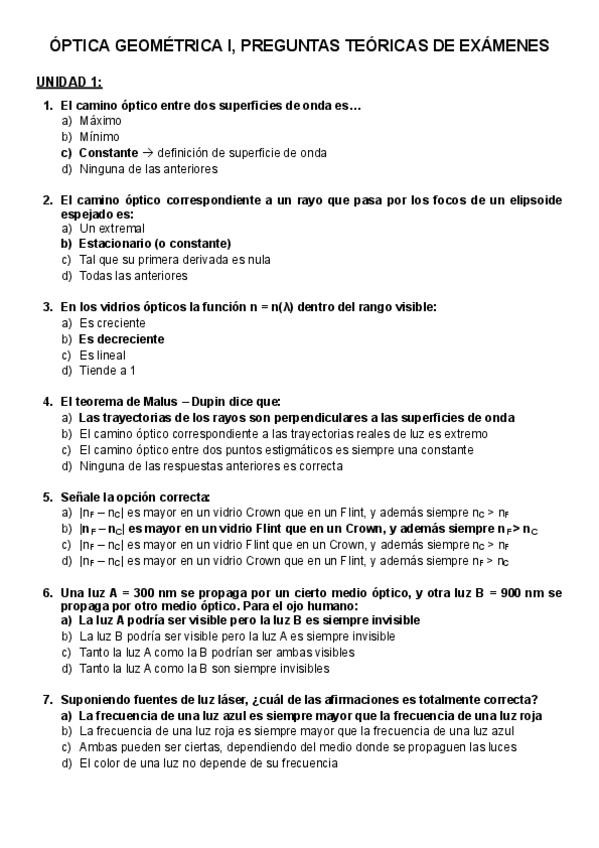 ÓPTICA GEOMÉTRICA I, PREGUNTAS TEÓRICAS DE EXÁMENES

UNIDAD 1:

1. El camino óptico entre dos superficies de onda es…
a) Máximo
b) Mínimo
c) Constante → definición de superficie de onda
d) Ninguna de las anteriores

2. El camino óptico correspondiente a un rayo que pasa por los focos de un elipsoide espejado es:
a) Un extremal
b) Estacionario (o constante)
c) Tal que su primera derivada es nula
d) Todas las anteriores

3. En los vidrios ópticos la función n = n(λ) dentro del rango visible:
a) Es creciente
b) Es decreciente
c) Es lineal
d) Tiende a 1

4. El teorema de Malus – Dupin dice que:
a) Las trayectorias de los rayos son perpendiculares a las superficies de onda
b) El camino óptico correspondiente a las trayectorias reales de luz es extremo
c) El camino óptico entre dos puntos estigmáticos es siempre una constante
d) Ninguna de las respuestas anteriores es correcta

5. Señale la opción correcta:
a) $|n_F - n_C|$ es mayor en un vidrio Crown que en un Flint, y además siempre $n_C > n_F$
b) $|n_F - n_C|$ es mayor en un vidrio Flint que en un Crown, y además siempre $n_F > n_C$
c) $|n_F - n_C|$ es mayor en un vidrio Flint que en un Crown, y además siempre $n_C > n_F$
d) $|n_F - n_C|$ es mayor en un vidrio Crown que en un Flint, y además siempre $n_F > n_C$

6. Una luz A = 300 nm se propaga por un cierto medio óptico, y otra luz B = 900 nm se propaga por otro medio óptico. Para el ojo humano:
a) La luz A podría ser visible pero la luz B es siempre invisible
b) La luz B podría ser visible pero la luz A es siempre invisible
c) Tanto la luz A como la B podrían ser ambas visibles
d) Tanto la luz A como la B son siempre invisibles

7. Suponiendo fuentes de luz láser, ¿cuál de las afirmaciones es totalmente correcta?
a) La frecuencia de una luz azul es siempre mayor que la frecuencia de una luz roja
b) La frecuencia de una luz roja es siempre mayor que la frecuencia de una luz azul
c) Ambas pueden ser ciertas, dependiendo del medio donde se propaguen las luces
d) El color de una luz no depende de su frecuencia